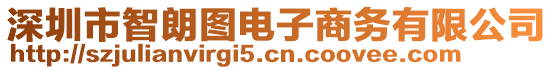 深圳市智朗图电子商务有限公司
http://szjulianvirgi5.cn.coovee.com